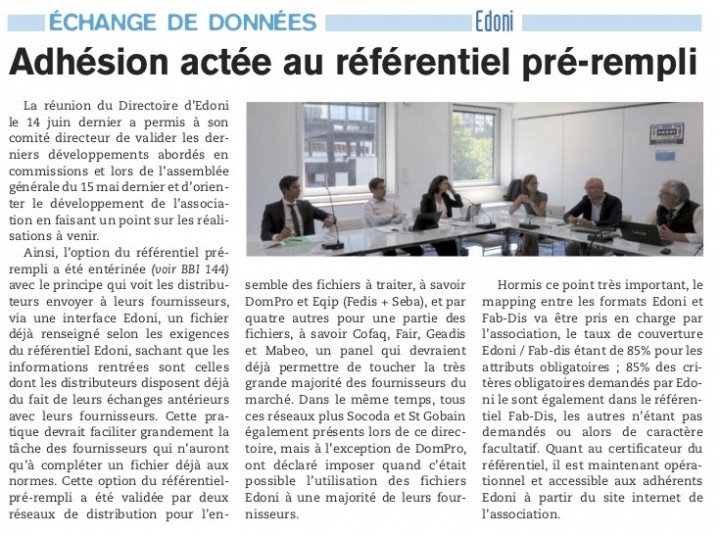 ÉCHANGE DE DONNÉES Edoni

Adhésion actée au référentiel pré-rempli

La réunion du Directoire d'Edoni le 14 juin dernier a permis à son comité directeur de valider les derniers développements abordés en commissions et lors de l'assemblée générale du 15 mai dernier et d'orienter le développement de l'association en faisant un point sur les réalisations à venir.

Ainsi, l'option du référentiel pré-rempli a été entérinée (voir BBI 144) avec le principe qui voit les distributeurs envoyer à leurs fournisseurs, via une interface Edoni, un fichier déjà renseigné selon les exigences du référentiel Edoni, sachant que les informations rentrées sont celles dont les distributeurs disposent déjà du fait de leurs échanges antérieurs avec leurs fournisseurs. Cette pratique devrait faciliter grandement la tâche des fournisseurs qui n'auront qu'à compléter un fichier déjà aux normes. Cette option du référentiel-pré-rempli a été validée par deux réseaux de distribution pour l'ensemble des fichiers à traiter, à savoir DomPro et Eqip (Fedis + Seba), et par quatre autres pour une partie des fichiers, à savoir Cofaq, Fair, Geadis et Mabeo, un panel qui devraient déjà permettre de toucher la très grande majorité des fournisseurs du marché. Dans le même temps, tous ces réseaux plus Socoda et St Gobain également présents lors de ce directoire, mais à l'exception de DomPro, ont déclaré imposer quand c'était possible l'utilisation des fichiers Edoni à une majorité de leurs fournisseurs.

Hormis ce point très important, le mapping entre les formats Edoni et Fab-Dis va être pris en charge par l'association, le taux de couverture Edoni / Fab-dis étant de 85% pour les attributs obligatoires ; 85% des critères obligatoires demandés par Edoni le sont également dans le référentiel Fab-Dis, les autres n'étant pas demandés ou alors de caractère facultatif. Quant au certificateur du référentiel, il est maintenant opérationnel et accessible aux adhérents Edoni à partir du site internet de l'association.